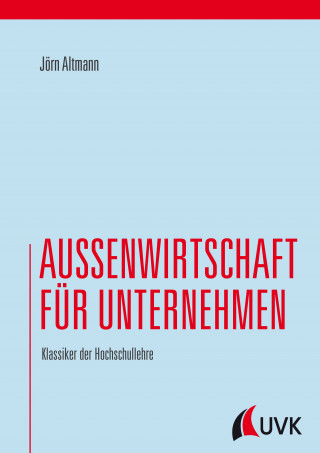 Jörn Altmann

AUSSENWIRTSCHAFT FÜR UNTERNEHMEN

Klassiker der Hochschullehre

UVK